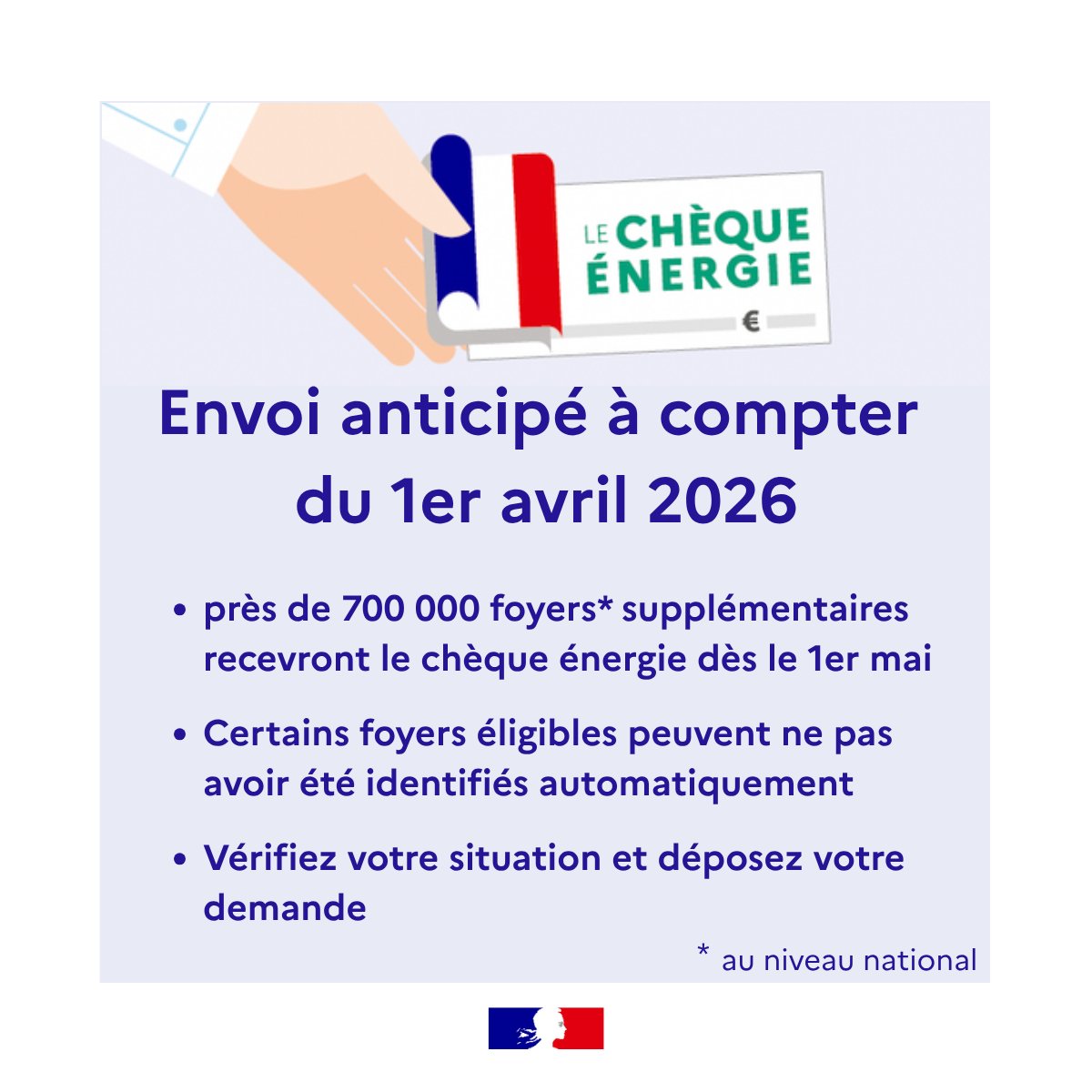 LE CHÈQUE ÉNERGIE

€

Envoi anticipé à compter du 1er avril 2026

• près de 700 000 foyers* supplémentaires recevront le chèque énergie dès le 1er mai

• Certains foyers éligibles peuvent ne pas avoir été identifiés automatiquement

• Vérifiez votre situation et déposez votre demande

* au niveau national